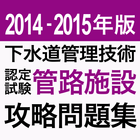 2014 - 2015年版

下水道管理技術

認定試験 管路施設

攻略問題集